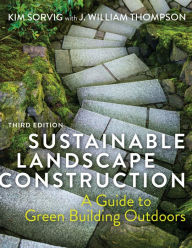 KIM SORVIG with J. WILLIAM THOMPSON

THIRD EDITION

SUSTAINABLE LANDSCAPE CONSTRUCTION

A Guide to Green Building Outdoors